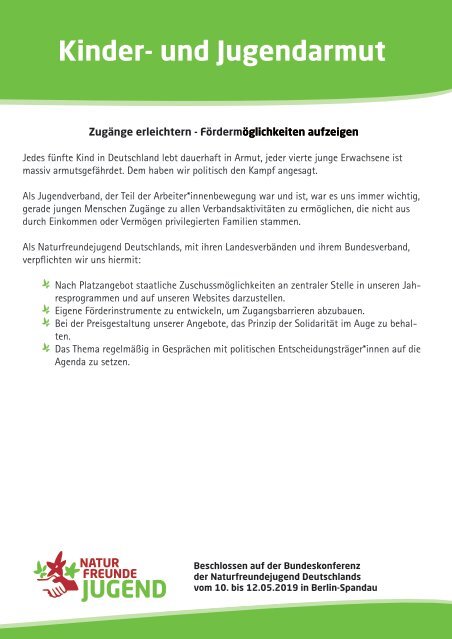 Kinder- und Jugendarmut

Zugänge erleichtern - Fördermöglichkeiten aufzeigen

Jedes fünfte Kind in Deutschland lebt dauerhaft in Armut, jeder vierte junge Erwachsene ist massiv armutsgefährdet. Dem haben wir politisch den Kampf angesagt.

Als Jugendverband, der Teil der Arbeiter*innenbewegung war und ist, war es uns immer wichtig, gerade jungen Menschen Zugänge zu allen Verbandsaktivitäten zu ermöglichen, die nicht aus durch Einkommen oder Vermögen privilegierten Familien stammen.

Als Naturfreundejugend Deutschlands, mit ihren Landesverbänden und ihrem Bundesverband, verpflichten wir uns hiermit:

Nach Platzangebot staatliche Zuschussmöglichkeiten an zentraler Stelle in unseren Jahresprogrammen und auf unseren Websites darzustellen.
Eigene Förderinstrumente zu entwickeln, um Zugangsbarrieren abzubauen.
Bei der Preisgestaltung unserer Angebote, das Prinzip der Solidarität im Auge zu behalten.
Das Thema regelmäßig in Gesprächen mit politischen Entscheidungsträger*innen auf die Agenda zu setzen.

NATUR FREUNDE JUGEND

Beschlossen auf der Bundeskonferenz der Naturfreundejugend Deutschlands vom 10. bis 12.05.2019 in Berlin-Spandau